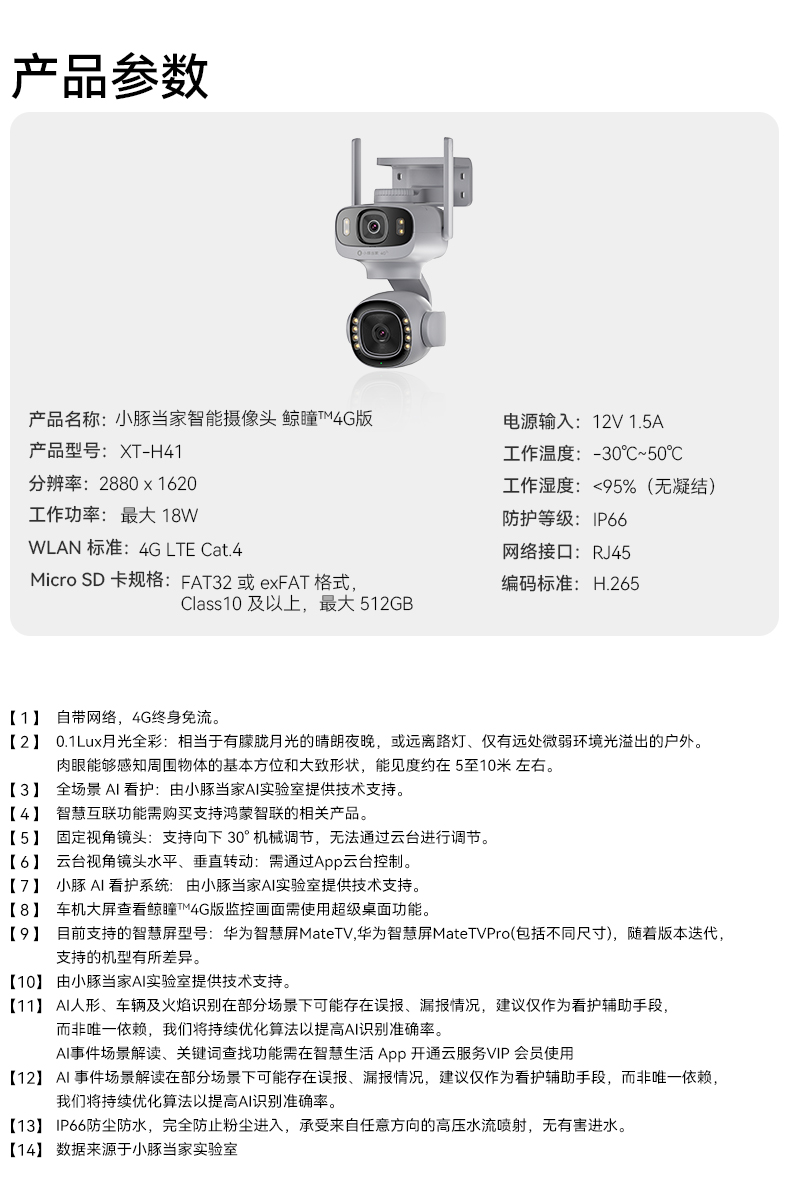 产品参数

产品名称：小豚当家智能摄像头 鲸瞳™4G版
产品型号：XT-H41
分辨率：2880 x 1620
工作功率：最大 18W
WLAN 标准：4G LTE Cat.4
Micro SD 卡规格：FAT32 或 exFAT 格式，Class10 及以上，最大 512GB

电源输入：12V 1.5A
工作温度：-30℃~50℃
工作湿度：<95%（无凝结）
防护等级：IP66
网络接口：RJ45
编码标准：H.265

【1】 自带网络，4G终身免流。
【2】 0.1Lux月光全彩：相当于有朦胧月光的晴朗夜晚，或远离路灯、仅有远处微弱环境光溢出的户外。肉眼能够感知周围物体的基本方位和大致形状，能见度约在 5至10米 左右。
【3】 全场景 AI 看护：由小豚当家AI实验室提供技术支持。
【4】 智慧互联功能需购买支持鸿蒙智联的相关产品。
【5】 固定视角镜头：支持向下 30° 机械调节，无法通过云台进行调节。
【6】 云台视角镜头水平、垂直转动：需通过App云台控制。
【7】 小豚 AI 看护系统：由小豚当家AI实验室提供技术支持。
【8】 车机大屏查看鲸瞳™4G版监控画面需使用超级桌面功能。
【9】 目前支持的智慧屏型号：华为智慧屏MateTV,华为智慧屏MateTVPro(包括不同尺寸)，随着版本迭代，支持的机型有所差异。
【10】 由小豚当家AI实验室提供技术支持。
【11】 AI人形、车辆及火焰识别在部分场景下可能存在误报、漏报情况，建议仅作为看护辅助手段，而非唯一依赖，我们将持续优化算法以提高AI识别准确率。
AI事件场景解读、关键词查找功能需在智慧生活 App 开通云服务VIP 会员使用
【12】 AI 事件场景解读在部分场景下可能存在误报、漏报情况，建议仅作为看护辅助手段，而非唯一依赖，我们将持续优化算法以提高AI识别准确率。
【13】 IP66防尘防水，完全防止粉尘进入，承受来自任意方向的高压水流喷射，无有害进水。
【14】 数据来源于小豚当家实验室